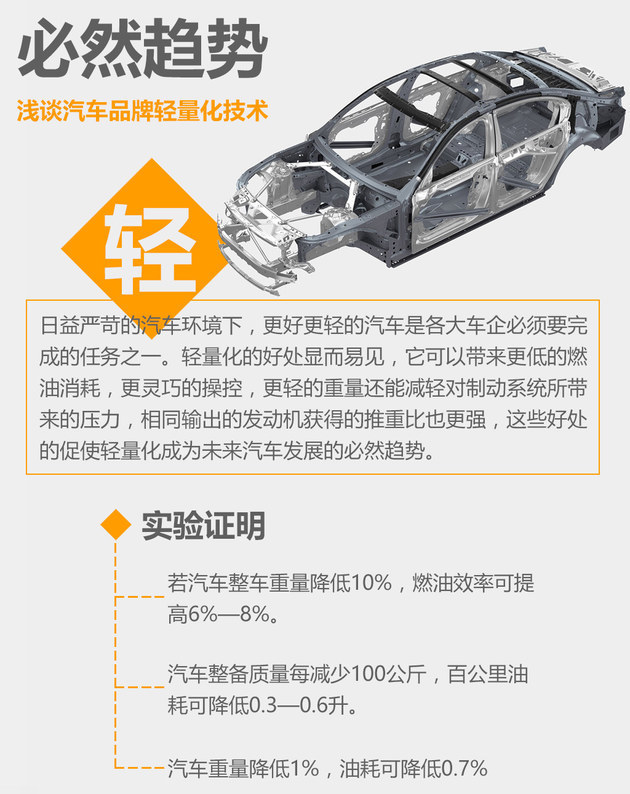 必然趋势

浅谈汽车品牌轻量化技术

轻

日益严苛的汽车环境下，更好更轻的汽车是各大车企必须要完成的任务之一。轻量化的好处显而易见，它可以带来更低的燃油消耗，更灵巧的操控，更轻的重量还能减轻对制动系统所带来的压力，相同输出的发动机获得的推重比也更强，这些好处的促使轻量化成为未来汽车发展的必然趋势。

实验证明

若汽车整车重量降低10%，燃油效率可提高6%—8%。

汽车整备质量每减少100公斤，百公里油耗可降低0.3—0.6升。

汽车重量降低1%，油耗可降低0.7%